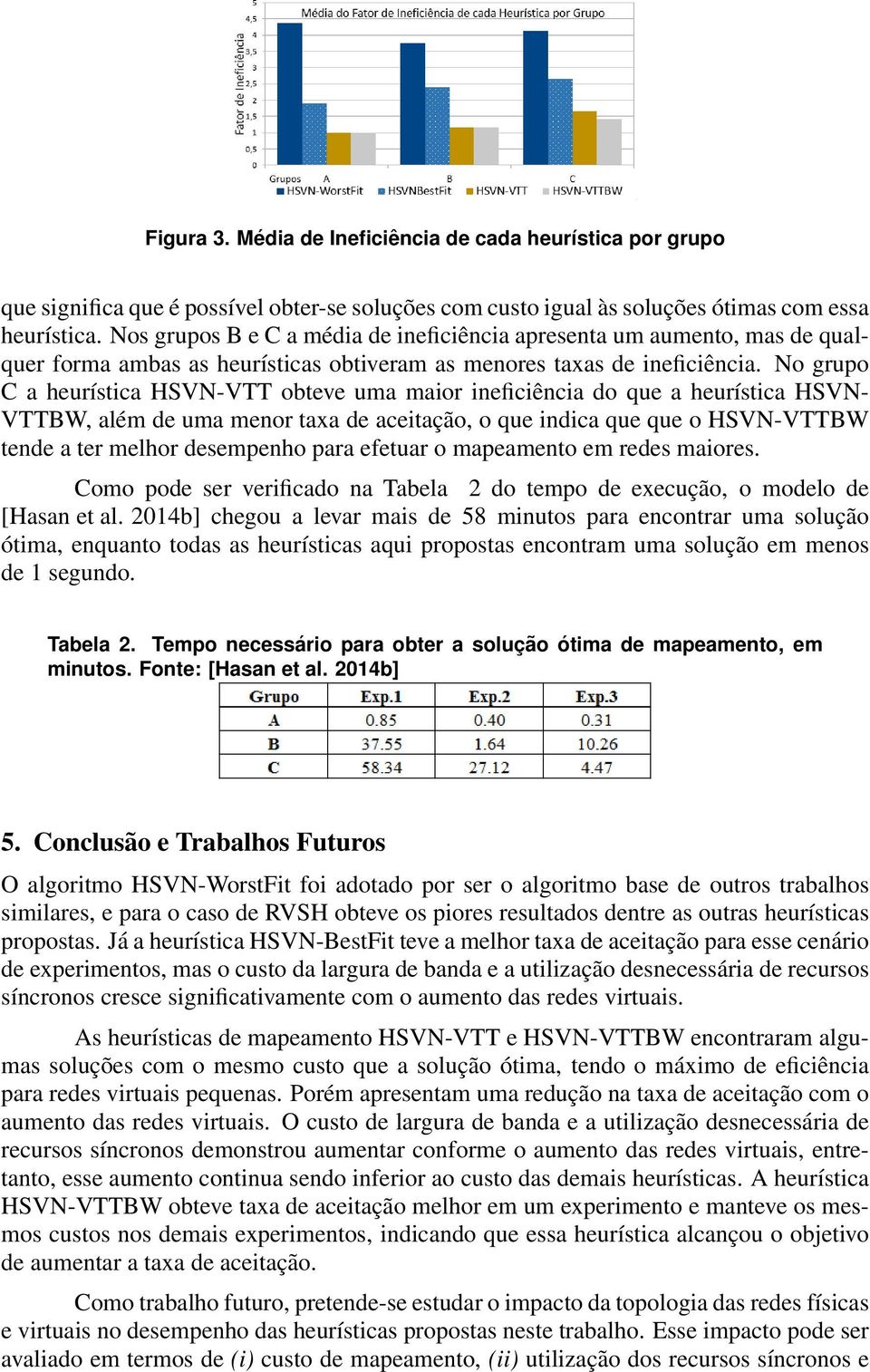 Média do Fator de Ineficiência de cada Heurística por Grupo

Fator de Ineficiência

5
4,5
4
3,5
3
2,5
2
1,5
1
0,5
0

Grupos A B C

HSVN-WorstFit HSVNBestFit HSVN-VTT HSVN-VTTBW

Figura 3. Média de Ineficiência de cada heurística por grupo

que significa que é possível obter-se soluções com custo igual às soluções ótimas com essa heurística. Nos grupos B e C a média de ineficiência apresenta um aumento, mas de qualquer forma ambas as heurísticas obtiveram as menores taxas de ineficiência. No grupo C a heurística HSVN-VTT obteve uma maior ineficiência do que a heurística HSVN-VTTBW, além de uma menor taxa de aceitação, o que indica que que o HSVN-VTTBW tende a ter melhor desempenho para efetuar o mapeamento em redes maiores.

Como pode ser verificado na Tabela 2 do tempo de execução, o modelo de [Hasan et al. 2014b] chegou a levar mais de 58 minutos para encontrar uma solução ótima, enquanto todas as heurísticas aqui propostas encontram uma solução em menos de 1 segundo.

Tabela 2. Tempo necessário para obter a solução ótima de mapeamento, em minutos. Fonte: [Hasan et al. 2014b]

| Grupo | Exp.1 | Exp.2 | Exp.3 |
|---|---|---|---|
| A | 0.85 | 0.40 | 0.31 |
| B | 37.55 | 1.64 | 10.26 |
| C | 58.34 | 27.12 | 4.47 |

5. Conclusão e Trabalhos Futuros

O algoritmo HSVN-WorstFit foi adotado por ser o algoritmo base de outros trabalhos similares, e para o caso de RVSH obteve os piores resultados dentre as outras heurísticas propostas. Já a heurística HSVN-BestFit teve a melhor taxa de aceitação para esse cenário de experimentos, mas o custo da largura de banda e a utilização desnecessária de recursos síncronos cresce significativamente com o aumento das redes virtuais.

As heurísticas de mapeamento HSVN-VTT e HSVN-VTTBW encontraram algumas soluções com o mesmo custo que a solução ótima, tendo o máximo de eficiência para redes virtuais pequenas. Porém apresentam uma redução na taxa de aceitação com o aumento das redes virtuais. O custo de largura de banda e a utilização desnecessária de recursos síncronos demonstrou aumentar conforme o aumento das redes virtuais, entretanto, esse aumento continua sendo inferior ao custo das demais heurísticas. A heurística HSVN-VTTBW obteve taxa de aceitação melhor em um experimento e manteve os mesmos custos nos demais experimentos, indicando que essa heurística alcançou o objetivo de aumentar a taxa de aceitação.

Como trabalho futuro, pretende-se estudar o impacto da topologia das redes físicas e virtuais no desempenho das heurísticas propostas neste trabalho. Esse impacto pode ser avaliado em termos de (i) custo de mapeamento, (ii) utilização dos recursos síncronos e